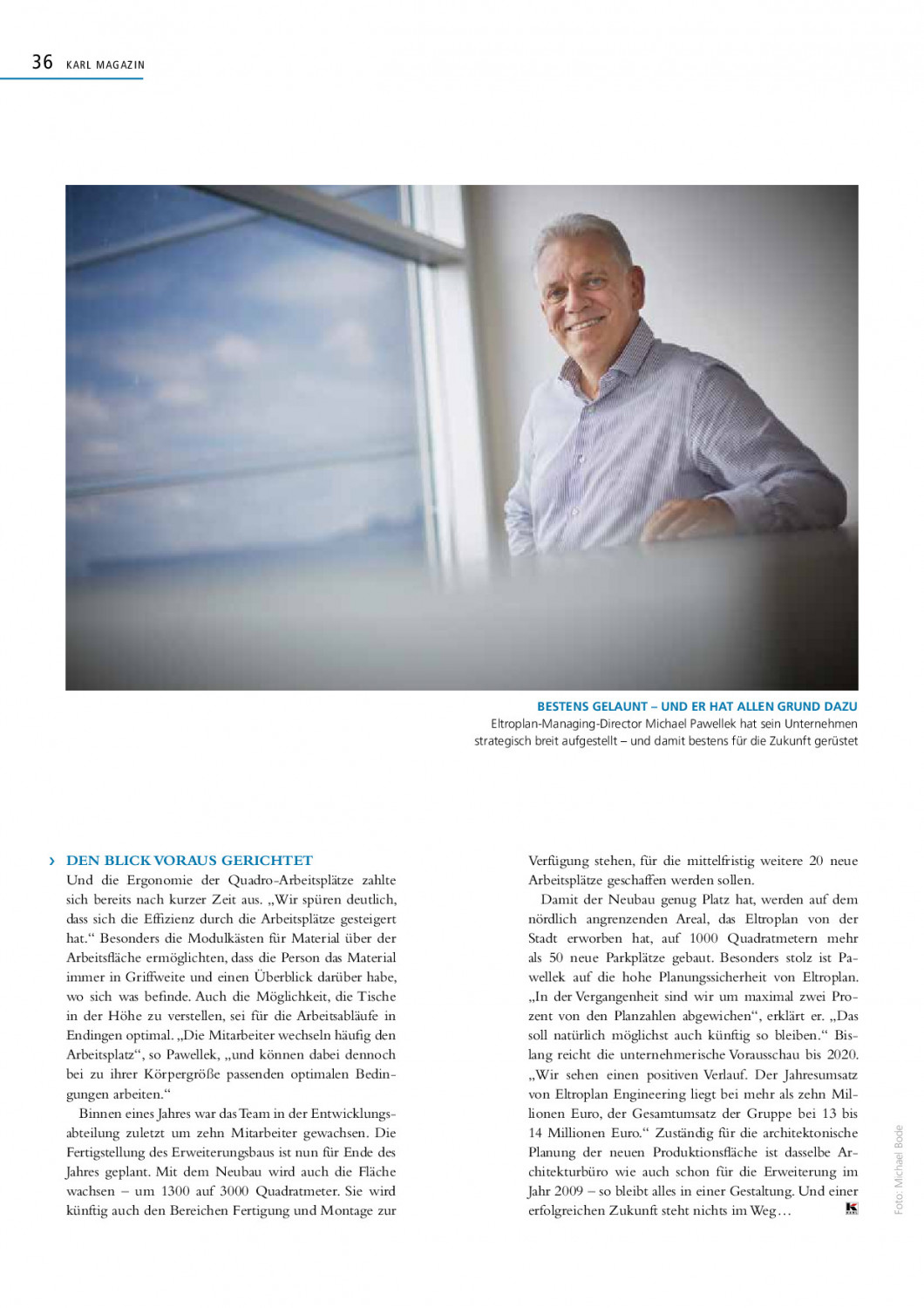 36 KARL MAGAZIN

BESTENS GELAUNT – UND ER HAT ALLEN GRUND DAZU
Eltroplan-Managing-Director Michael Pawellek hat sein Unternehmen strategisch breit aufgestellt – und damit bestens für die Zukunft gerüstet

› DEN BLICK VORAUS GERICHTET
Und die Ergonomie der Quadro-Arbeitsplätze zahlte sich bereits nach kurzer Zeit aus. „Wir spüren deutlich, dass sich die Effizienz durch die Arbeitsplätze gesteigert hat.“ Besonders die Modulkästen für Material über der Arbeitsfläche ermöglichten, dass die Person das Material immer in Griffweite und einen Überblick darüber habe, wo sich was befinde. Auch die Möglichkeit, die Tische in der Höhe zu verstellen, sei für die Arbeitsabläufe in Endingen optimal. „Die Mitarbeiter wechseln häufig den Arbeitsplatz“, so Pawellek, „und können dabei dennoch bei zu ihrer Körpergröße passenden optimalen Bedingungen arbeiten.“

Binnen eines Jahres war das Team in der Entwicklungsabteilung zuletzt um zehn Mitarbeiter gewachsen. Die Fertigstellung des Erweiterungsbaus ist nun für Ende des Jahres geplant. Mit dem Neubau wird auch die Fläche wachsen – um 1300 auf 3000 Quadratmeter. Sie wird künftig auch den Bereichen Fertigung und Montage zur Verfügung stehen, für die mittelfristig weitere 20 neue Arbeitsplätze geschaffen werden sollen.

Damit der Neubau genug Platz hat, werden auf dem nördlich angrenzenden Areal, das Eltroplan von der Stadt erworben hat, auf 1000 Quadratmetern mehr als 50 neue Parkplätze gebaut. Besonders stolz ist Pawellek auf die hohe Planungssicherheit von Eltroplan. „In der Vergangenheit sind wir um maximal zwei Prozent von den Planzahlen abgewichen“, erklärt er. „Das soll natürlich möglichst auch künftig so bleiben.“ Bislang reicht die unternehmerische Vorausschau bis 2020. „Wir sehen einen positiven Verlauf. Der Jahresumsatz von Eltroplan Engineering liegt bei mehr als zehn Millionen Euro, der Gesamtumsatz der Gruppe bei 13 bis 14 Millionen Euro.“ Zuständig für die architektonische Planung der neuen Produktionsfläche ist dasselbe Architekturbüro wie auch schon für die Erweiterung im Jahr 2009 – so bleibt alles in einer Gestaltung. Und einer erfolgreichen Zukunft steht nichts im Weg…

Foto: Michael Bode